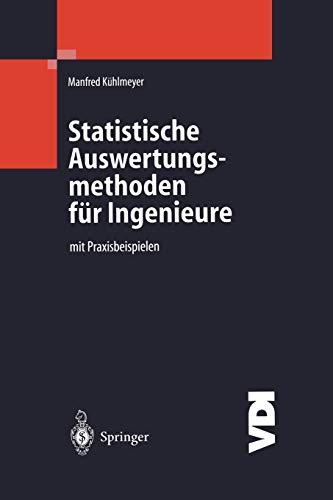 Manfred Kühlmeyer

Statistische Auswertungsmethoden für Ingenieure

mit Praxisbeispielen

Springer

VDI